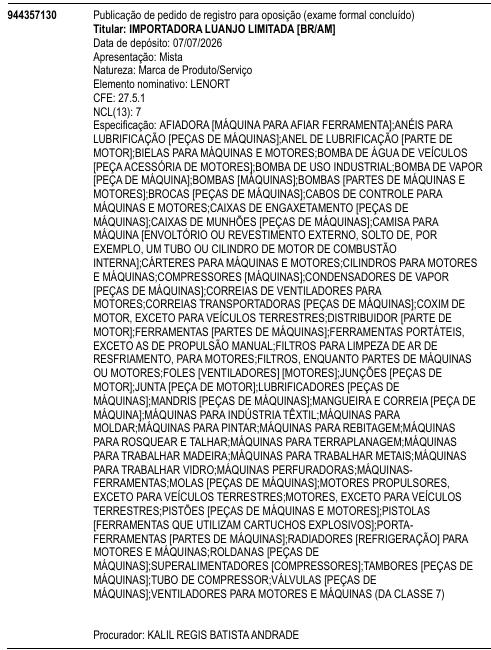 944357130

Publicação de pedido de registro para oposição (exame formal concluído)
Titular: IMPORTADORA LUANJO LIMITADA [BR/AM]
Data de depósito: 07/07/2026
Apresentação: Mista
Natureza: Marca de Produto/Serviço
Elemento nominativo: LENORT
CFE: 27.5.1
NCL(13): 7
Especificação: AFIADORA [MÁQUINA PARA AFIAR FERRAMENTA];ANÉIS PARA LUBRIFICAÇÃO [PEÇAS DE MÁQUINAS];ANEL DE LUBRIFICAÇÃO [PARTE DE MOTOR];BIELAS PARA MÁQUINAS E MOTORES;BOMBA DE ÁGUA DE VEÍCULOS [PEÇA ACESSÓRIA DE MOTORES];BOMBA DE USO INDUSTRIAL;BOMBA DE VAPOR [PEÇA DE MÁQUINA];BOMBAS [MÁQUINAS];BOMBAS [PARTES DE MÁQUINAS E MOTORES];BROCAS [PEÇAS DE MÁQUINAS];CABOS DE CONTROLE PARA MÁQUINAS E MOTORES;CAIXAS DE ENGAXETAMENTO [PEÇAS DE MÁQUINAS];CAIXAS DE MUNHÕES [PEÇAS DE MÁQUINAS];CAMISA PARA MÁQUINA [ENVOLTÓRIO OU REVESTIMENTO EXTERNO, SOLTO DE, POR EXEMPLO, UM TUBO OU CILINDRO DE MOTOR DE COMBUSTÃO INTERNA];CÁRTERES PARA MÁQUINAS E MOTORES;CILINDROS PARA MOTORES E MÁQUINAS;COMPRESSORES [MÁQUINAS];CONDENSADORES DE VAPOR [PEÇAS DE MÁQUINAS];CORREIAS DE VENTILADORES PARA MOTORES;CORREIAS TRANSPORTADORAS [PEÇAS DE MÁQUINAS];COXIM DE MOTOR, EXCETO PARA VEÍCULOS TERRESTRES;DISTRIBUIDOR [PARTE DE MOTOR];FERRAMENTAS [PARTES DE MÁQUINAS];FERRAMENTAS PORTÁTEIS, EXCETO AS DE PROPULSÃO MANUAL;FILTROS PARA LIMPEZA DE AR DE RESFRIAMENTO, PARA MOTORES;FILTROS, ENQUANTO PARTES DE MÁQUINAS OU MOTORES;FOLES [VENTILADORES] [MOTORES];JUNÇÕES [PEÇAS DE MOTOR];JUNTA [PEÇA DE MOTOR];LUBRIFICADORES [PEÇAS DE MÁQUINAS];MANDRIS [PEÇAS DE MÁQUINAS];MANGUEIRA E CORREIA [PEÇA DE MÁQUINA];MÁQUINAS PARA INDÚSTRIA TÊXTIL;MÁQUINAS PARA MOLDAR;MÁQUINAS PARA PINTAR;MÁQUINAS PARA REBITAGEM;MÁQUINAS PARA ROSQUEAR E TALHAR;MÁQUINAS PARA TERRAPLANAGEM;MÁQUINAS PARA TRABALHAR MADEIRA;MÁQUINAS PARA TRABALHAR METAIS;MÁQUINAS PARA TRABALHAR VIDRO;MÁQUINAS PERFURADORAS;MÁQUINAS-FERRAMENTAS;MOLAS [PEÇAS DE MÁQUINAS];MOTORES PROPULSORES, EXCETO PARA VEÍCULOS TERRESTRES;MOTORES, EXCETO PARA VEÍCULOS TERRESTRES;PISTÕES [PEÇAS DE MÁQUINAS E MOTORES];PISTOLAS [FERRAMENTAS QUE UTILIZAM CARTUCHOS EXPLOSIVOS];PORTA-FERRAMENTAS [PARTES DE MÁQUINAS];RADIADORES [REFRIGERAÇÃO] PARA MOTORES E MÁQUINAS;ROLDANAS [PEÇAS DE MÁQUINAS];SUPERALIMENTADORES [COMPRESSORES];TAMBORES [PEÇAS DE MÁQUINAS];TUBO DE COMPRESSOR;VÁLVULAS [PEÇAS DE MÁQUINAS];VENTILADORES PARA MOTORES E MÁQUINAS (DA CLASSE 7)

Procurador: KALIL REGIS BATISTA ANDRADE